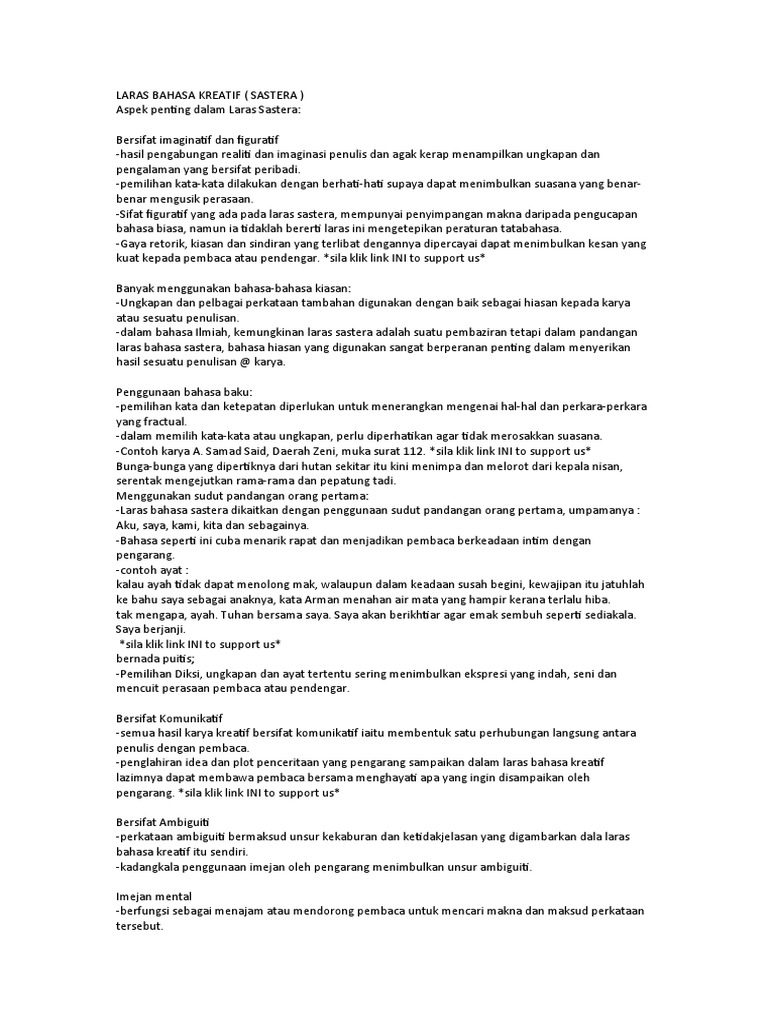 LARAS BAHASA KREATIF ( SASTERA )
Aspek penting dalam Laras Sastera:

Bersifat imaginatif dan figuratif
-hasil pengabungan realiti dan imaginasi penulis dan agak kerap menampilkan ungkapan dan pengalaman yang bersifat peribadi.
-pemilihan kata-kata dilakukan dengan berhati-hati supaya dapat menimbulkan suasana yang benar-benar mengusik perasaan.
-Sifat figuratif yang ada pada laras sastera, mempunyai penyimpangan makna daripada pengucapan bahasa biasa, namun ia tidaklah bererti laras ini mengetepikan peraturan tatabahasa.
-Gaya retorik, kiasan dan sindiran yang terlibat dengannya dipercayai dapat menimbulkan kesan yang kuat kepada pembaca atau pendengar. *sila klik link INI to support us*

Banyak menggunakan bahasa-bahasa kiasan:
-Ungkapan dan pelbagai perkataan tambahan digunakan dengan baik sebagai hiasan kepada karya atau sesuatu penulisan.
-dalam bahasa Ilmiah, kemungkinan laras sastera adalah suatu pembaziran tetapi dalam pandangan laras bahasa sastera, bahasa hiasan yang digunakan sangat berperanan penting dalam menyerikan hasil sesuatu penulisan @ karya.

Penggunaan bahasa baku:
-pemilihan kata dan ketepatan diperlukan untuk menerangkan mengenai hal-hal dan perkara-perkara yang fractual.
-dalam memilih kata-kata atau ungkapan, perlu diperhatikan agar tidak merosakkan suasana.
-Contoh karya A. Samad Said, Daerah Zeni, muka surat 112. *sila klik link INI to support us*
Bunga-bunga yang dipertiknya dari hutan sekitar itu kini menimpa dan melorot dari kepala nisan, serentak mengejutkan rama-rama dan pepatung tadi.
Menggunakan sudut pandangan orang pertama:
-Laras bahasa sastera dikaitkan dengan penggunaan sudut pandangan orang pertama, umpamanya : Aku, saya, kami, kita dan sebagainya.
-Bahasa seperti ini cuba menarik rapat dan menjadikan pembaca berkeadaan intim dengan pengarang.
-contoh ayat :
kalau ayah tidak dapat menolong mak, walaupun dalam keadaan susah begini, kewajipan itu jatuhlah ke bahu saya sebagai anaknya, kata Arman menahan air mata yang hampir kerana terlalu hiba.
tak mengapa, ayah. Tuhan bersama saya. Saya akan berikhtiar agar emak sembuh seperti sediakala. Saya berjanji.
*sila klik link INI to support us*
bernada puitis;
-Pemilihan Diksi, ungkapan dan ayat tertentu sering menimbulkan ekspresi yang indah, seni dan mencuit perasaan pembaca atau pendengar.

Bersifat Komunikatif
-semua hasil karya kreatif bersifat komunikatif iaitu membentuk satu perhubungan langsung antara penulis dengan pembaca.
-penglahiran idea dan plot penceritaan yang pengarang sampaikan dalam laras bahasa kreatif lazimnya dapat membawa pembaca bersama menghayati apa yang ingin disampaikan oleh pengarang. *sila klik link INI to support us*

Bersifat Ambiguiti
-perkataan ambiguiti bermaksud unsur kekaburan dan ketidakjelasan yang digambarkan dala laras bahasa kreatif itu sendiri.
-kadangkala penggunaan imejan oleh pengarang menimbulkan unsur ambiguiti.

Imejan mental
-berfungsi sebagai menajam atau mendorong pembaca untuk mencari makna dan maksud perkataan tersebut.